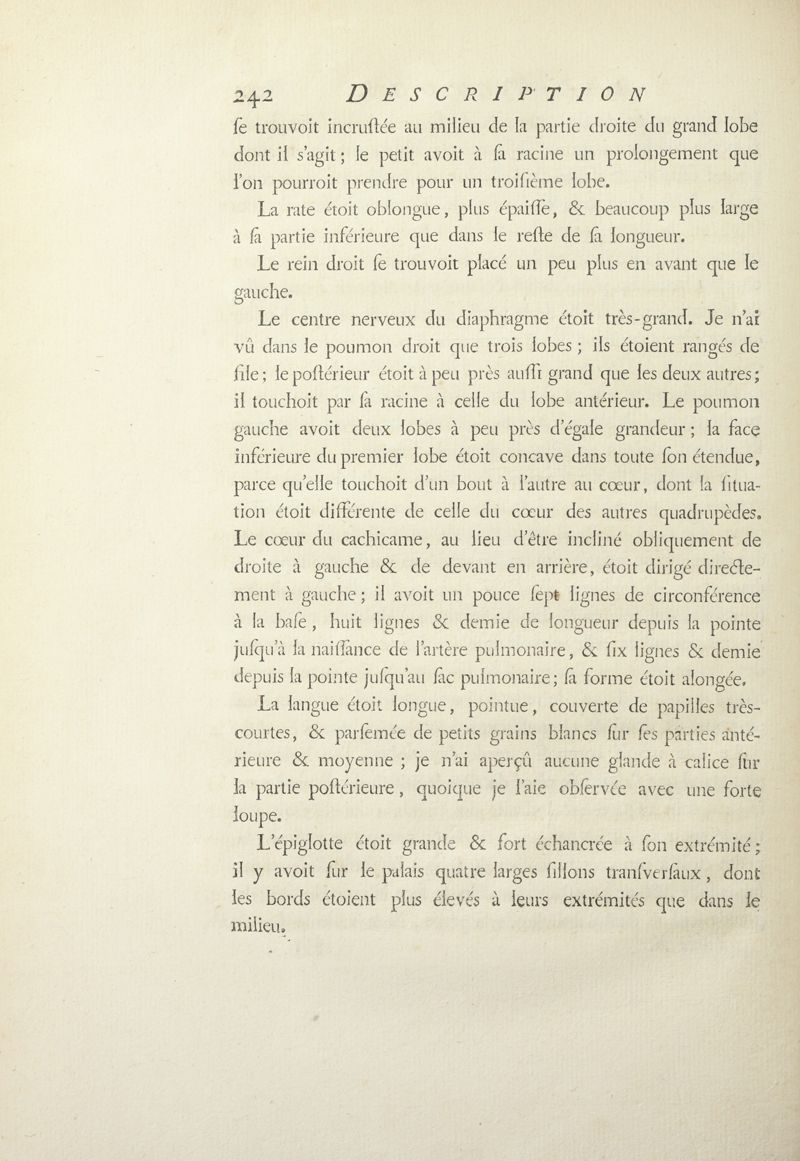 242 DESCRIPTION

ſe trouvoit incruſtée au milieu de la partie droite du grand lobe dont il s'agit ; le petit avoit à ſa racine un prolongement que l'on pourroit prendre pour un troiſième lobe.

La rate étoit oblongue, plus épaiſſe, & beaucoup plus large à ſa partie inférieure que dans le reſte de ſa longueur.

Le rein droit ſe trouvoit placé un peu plus en avant que le gauche.

Le centre nerveux du diaphragme étoit très-grand. Je n'ai vû dans le poumon droit que trois lobes ; ils étoient rangés de file ; le poſtérieur étoit à peu près auſſi grand que les deux autres ; il touchoit par ſa racine à celle du lobe antérieur. Le poumon gauche avoit deux lobes à peu près d'égale grandeur ; la face inférieure du premier lobe étoit concave dans toute ſon étendue, parce qu'elle touchoit d'un bout à l'autre au cœur, dont la ſituation étoit différente de celle du cœur des autres quadrupèdes. Le cœur du cachicame, au lieu d'être incliné obliquement de droite à gauche & de devant en arrière, étoit dirigé directement à gauche ; il avoit un pouce ſept lignes de circonférence à la baſe, huit lignes & demie de longueur depuis la pointe juſqu'à la naiſſance de l'artère pulmonaire, & ſix lignes & demie depuis la pointe juſqu'au ſac pulmonaire ; ſa forme étoit alongée.

La langue étoit longue, pointue, couverte de papilles très-courtes, & parſemée de petits grains blancs ſur ſes parties antérieure & moyenne ; je n'ai aperçû aucune glande à calice ſur la partie poſtérieure, quoique je l'aie obſervée avec une forte loupe.

L'épiglotte étoit grande & fort échancrée à ſon extrémité ; il y avoit ſur le palais quatre larges ſillons tranſverſaux, dont les bords étoient plus élevés à leurs extrémités que dans le milieu.